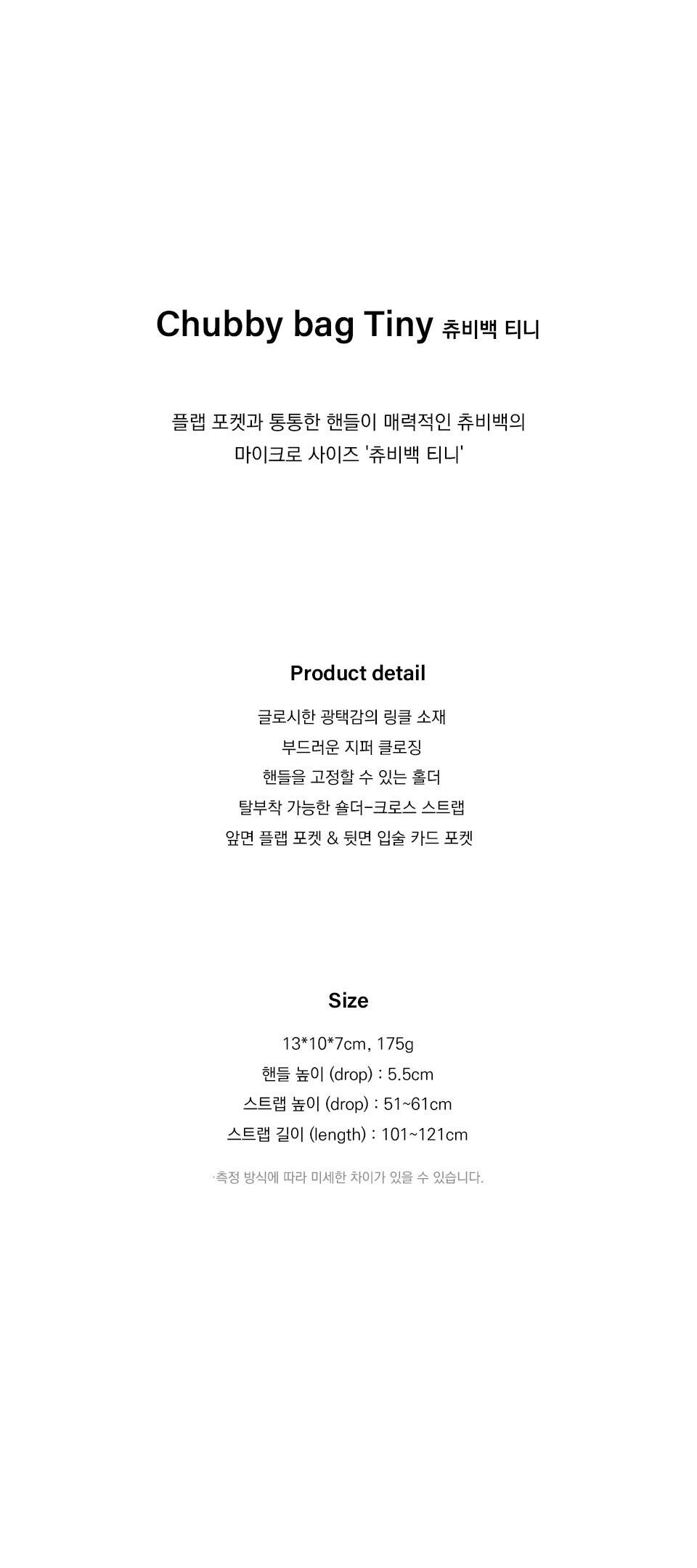 Chubby bag Tiny 츄비백 티니

플랩 포켓과 통통한 핸들이 매력적인 츄비백의
마이크로 사이즈 '츄비백 티니'

Product detail

글로시한 광택감의 링클 소재
부드러운 지퍼 클로징
핸들을 고정할 수 있는 홀더
탈부착 가능한 숄더-크로스 스트랩
앞면 플랩 포켓 & 뒷면 입술 카드 포켓

Size

13*10*7cm, 175g
핸들 높이 (drop) : 5.5cm
스트랩 높이 (drop) : 51~61cm
스트랩 길이 (length) : 101~121cm

·측정 방식에 따라 미세한 차이가 있을 수 있습니다.